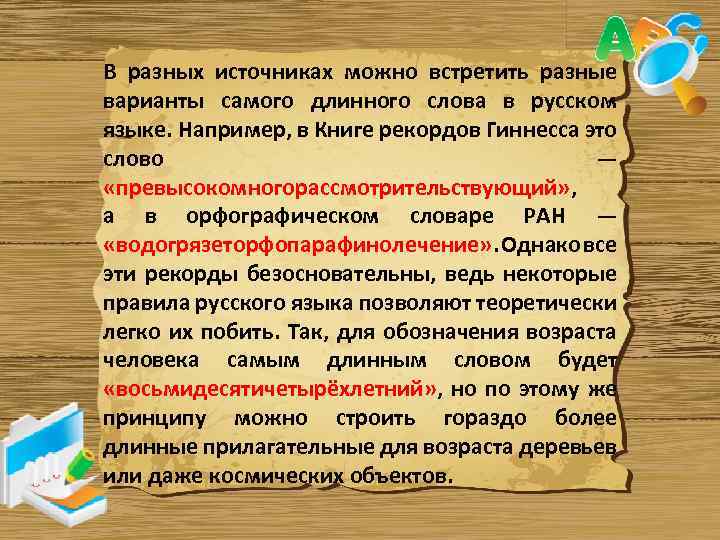 ABC

В разных источниках можно встретить разные варианты самого длинного слова в русском языке. Например, в Книге рекордов Гиннесса это слово — «превысокомногорассмотрительствующий», а в орфографическом словаре РАН — «водогрязеторфопарафинолечение». Однако все эти рекорды безосновательны, ведь некоторые правила русского языка позволяют теоретически легко их побить. Так, для обозначения возраста человека самым длинным словом будет «восьмидесятичетырёхлетний», но по этому же принципу можно строить гораздо более длинные прилагательные для возраста деревьев или даже космических объектов.